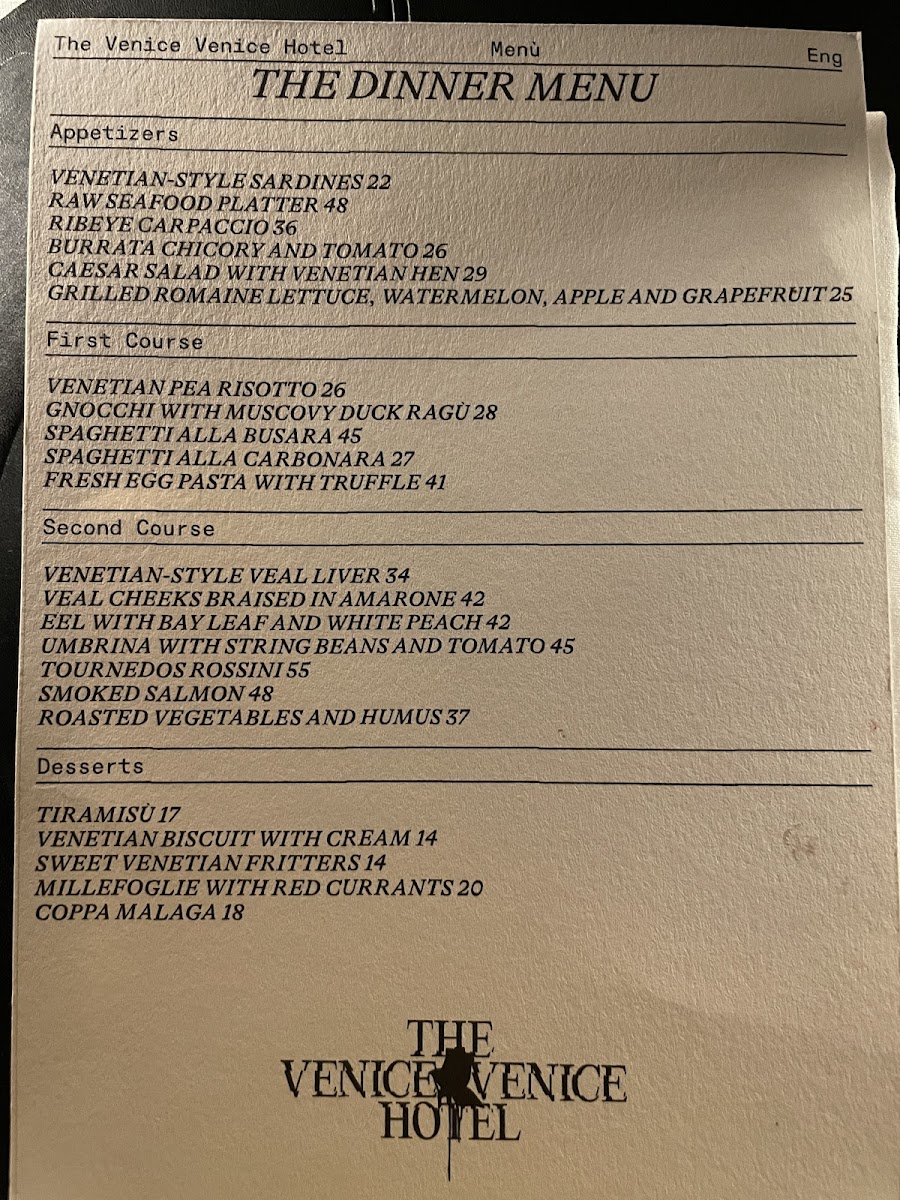 The Venice Venice Hotel Menù Eng

THE DINNER MENU

Appetizers

VENETIAN-STYLE SARDINES 22
RAW SEAFOOD PLATTER 48
RIBEYE CARPACCIO 36
BURRATA CHICORY AND TOMATO 26
CAESAR SALAD WITH VENETIAN HEN 29
GRILLED ROMAINE LETTUCE, WATERMELON, APPLE AND GRAPEFRUIT 25

First Course

VENETIAN PEA RISOTTO 26
GNOCCHI WITH MUSCOVY DUCK RAGÙ 28
SPAGHETTI ALLA BUSARA 45
SPAGHETTI ALLA CARBONARA 27
FRESH EGG PASTA WITH TRUFFLE 41

Second Course

VENETIAN-STYLE VEAL LIVER 34
VEAL CHEEKS BRAISED IN AMARONE 42
EEL WITH BAY LEAF AND WHITE PEACH 42
UMBRINA WITH STRING BEANS AND TOMATO 45
TOURNEDOS ROSSINI 55
SMOKED SALMON 48
ROASTED VEGETABLES AND HUMUS 37

Desserts

TIRAMISÙ 17
VENETIAN BISCUIT WITH CREAM 14
SWEET VENETIAN FRITTERS 14
MILLEFOGLIE WITH RED CURRANTS 20
COPPA MALAGA 18

THE
VENICE VENICE
HOTEL